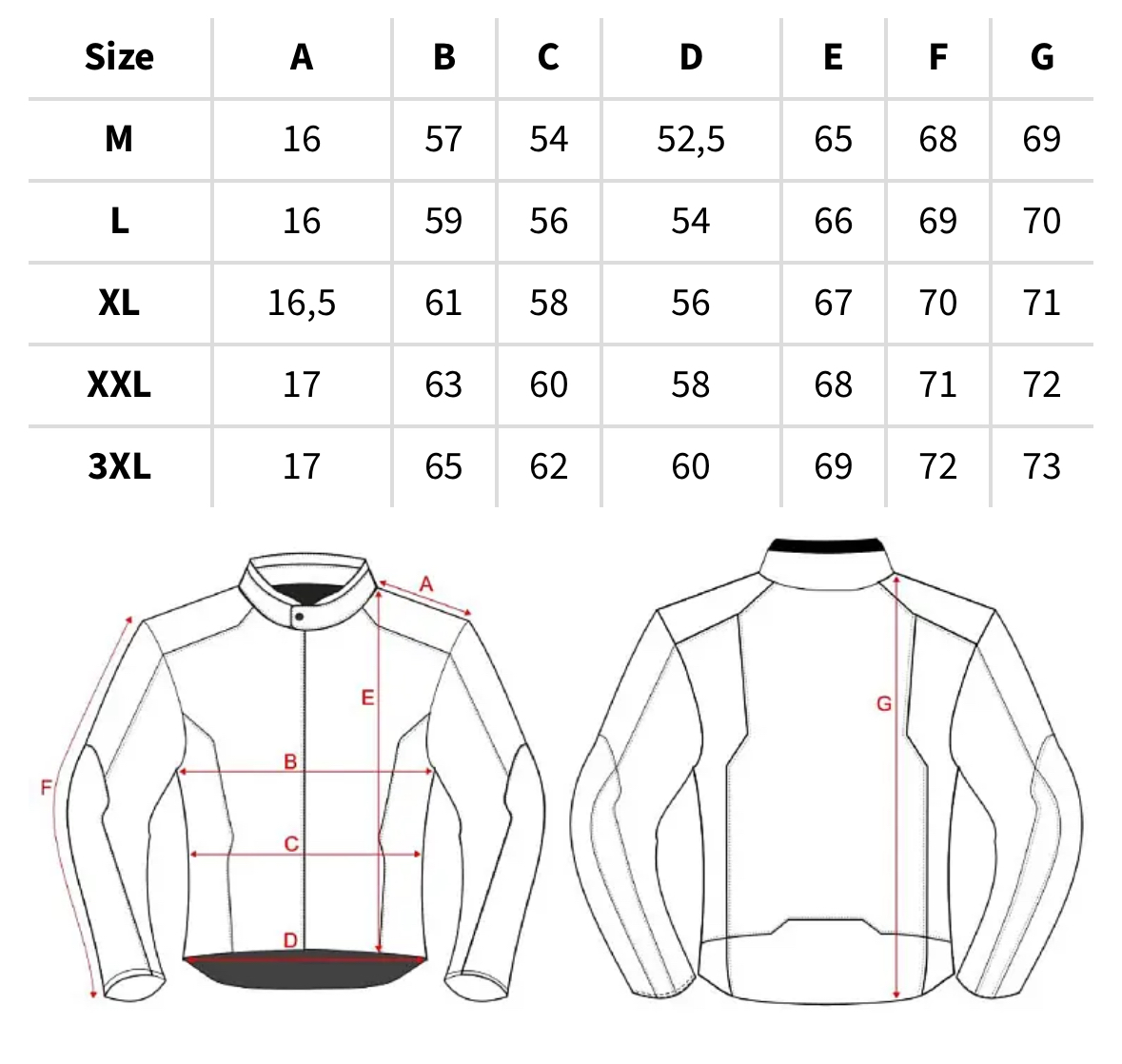 | Size | A | B | C | D | E | F | G |
|---|---|---|---|---|---|---|---|
| M | 16 | 57 | 54 | 52,5 | 65 | 68 | 69 |
| L | 16 | 59 | 56 | 54 | 66 | 69 | 70 |
| XL | 16,5 | 61 | 58 | 56 | 67 | 70 | 71 |
| XXL | 17 | 63 | 60 | 58 | 68 | 71 | 72 |
| 3XL | 17 | 65 | 62 | 60 | 69 | 72 | 73 |

A
E
B
F
C
D
G